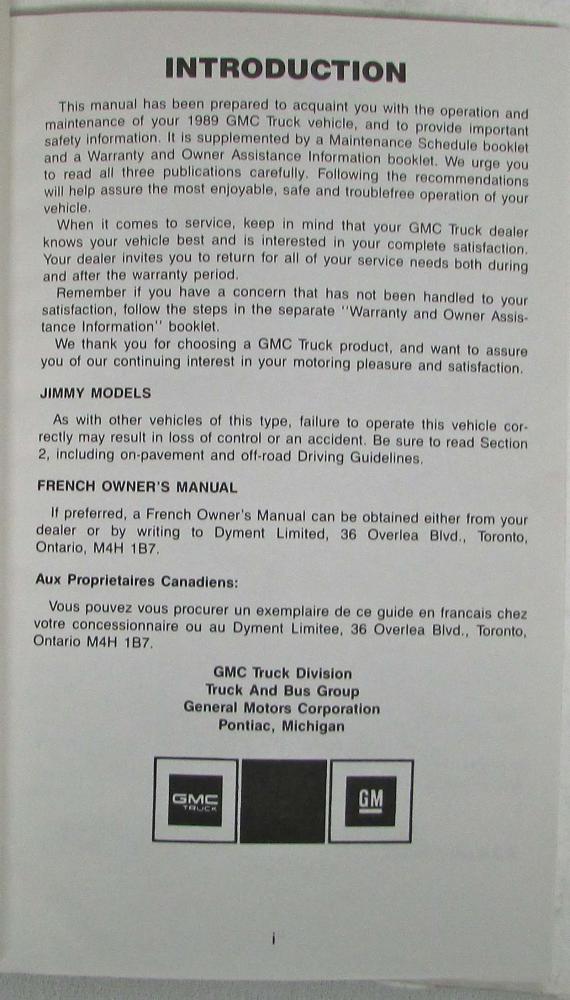 INTRODUCTION

This manual has been prepared to acquaint you with the operation and maintenance of your 1989 GMC Truck vehicle, and to provide important safety information. It is supplemented by a Maintenance Schedule booklet and a Warranty and Owner Assistance Information booklet. We urge you to read all three publications carefully. Following the recommendations will help assure the most enjoyable, safe and troublefree operation of your vehicle.

When it comes to service, keep in mind that your GMC Truck dealer knows your vehicle best and is interested in your complete satisfaction. Your dealer invites you to return for all of your service needs both during and after the warranty period.

Remember if you have a concern that has not been handled to your satisfaction, follow the steps in the separate "Warranty and Owner Assistance Information" booklet.

We thank you for choosing a GMC Truck product, and want to assure you of our continuing interest in your motoring pleasure and satisfaction.

JIMMY MODELS

As with other vehicles of this type, failure to operate this vehicle correctly may result in loss of control or an accident. Be sure to read Section 2, including on-pavement and off-road Driving Guidelines.

FRENCH OWNER'S MANUAL

If preferred, a French Owner's Manual can be obtained either from your dealer or by writing to Dyment Limited, 36 Overlea Blvd., Toronto, Ontario, M4H 1B7.

Aux Proprietaires Canadiens:

Vous pouvez vous procurer un exemplaire de ce guide en francais chez votre concessionnaire ou au Dyment Limitee, 36 Overlea Blvd., Toronto, Ontario M4H 1B7.

GMC Truck Division
Truck And Bus Group
General Motors Corporation
Pontiac, Michigan

GMC TRUCK

GM

i